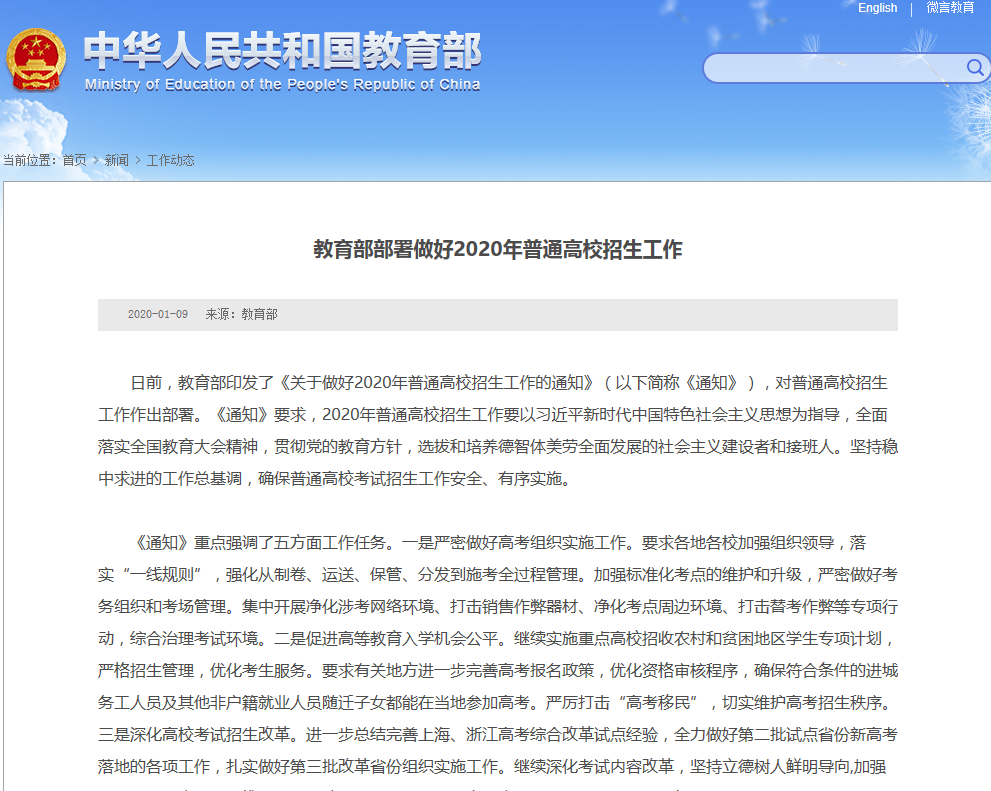 English | 微言教育

中华人民共和国教育部
Ministry of Education of the People's Republic of China

当前位置：首页 > 新闻 > 工作动态

教育部部署做好2020年普通高校招生工作

2020-01-09 来源：教育部

日前，教育部印发了《关于做好2020年普通高校招生工作的通知》（以下简称《通知》），对普通高校招生工作作出部署。《通知》要求，2020年普通高校招生工作要以习近平新时代中国特色社会主义思想为指导，全面落实全国教育大会精神，贯彻党的教育方针，选拔和培养德智体美劳全面发展的社会主义建设者和接班人。坚持稳中求进的工作总基调，确保普通高校考试招生工作安全、有序实施。

《通知》重点强调了五方面工作任务。一是严密做好高考组织实施工作。要求各地各校加强组织领导，落实“一线规则”，强化从制卷、运送、保管、分发到施考全过程管理。加强标准化考点的维护和升级，严密做好考务组织和考场管理。集中开展净化涉考网络环境、打击销售作弊器材、净化考点周边环境、打击替考作弊等专项行动，综合治理考试环境。二是促进高等教育入学机会公平。继续实施重点高校招收农村和贫困地区学生专项计划，严格招生管理，优化考生服务。要求有关地方进一步完善高考报名政策，优化资格审核程序，确保符合条件的进城务工人员及其他非户籍就业人员随迁子女都能在当地参加高考。严厉打击“高考移民”，切实维护高考招生秩序。三是深化高校考试招生改革。进一步总结完善上海、浙江高考综合改革试点经验，全力做好第二批试点省份新高考落地的各项工作，扎实做好第三批改革省份组织实施工作。继续深化考试内容改革，坚持立德树人鲜明导向,加强